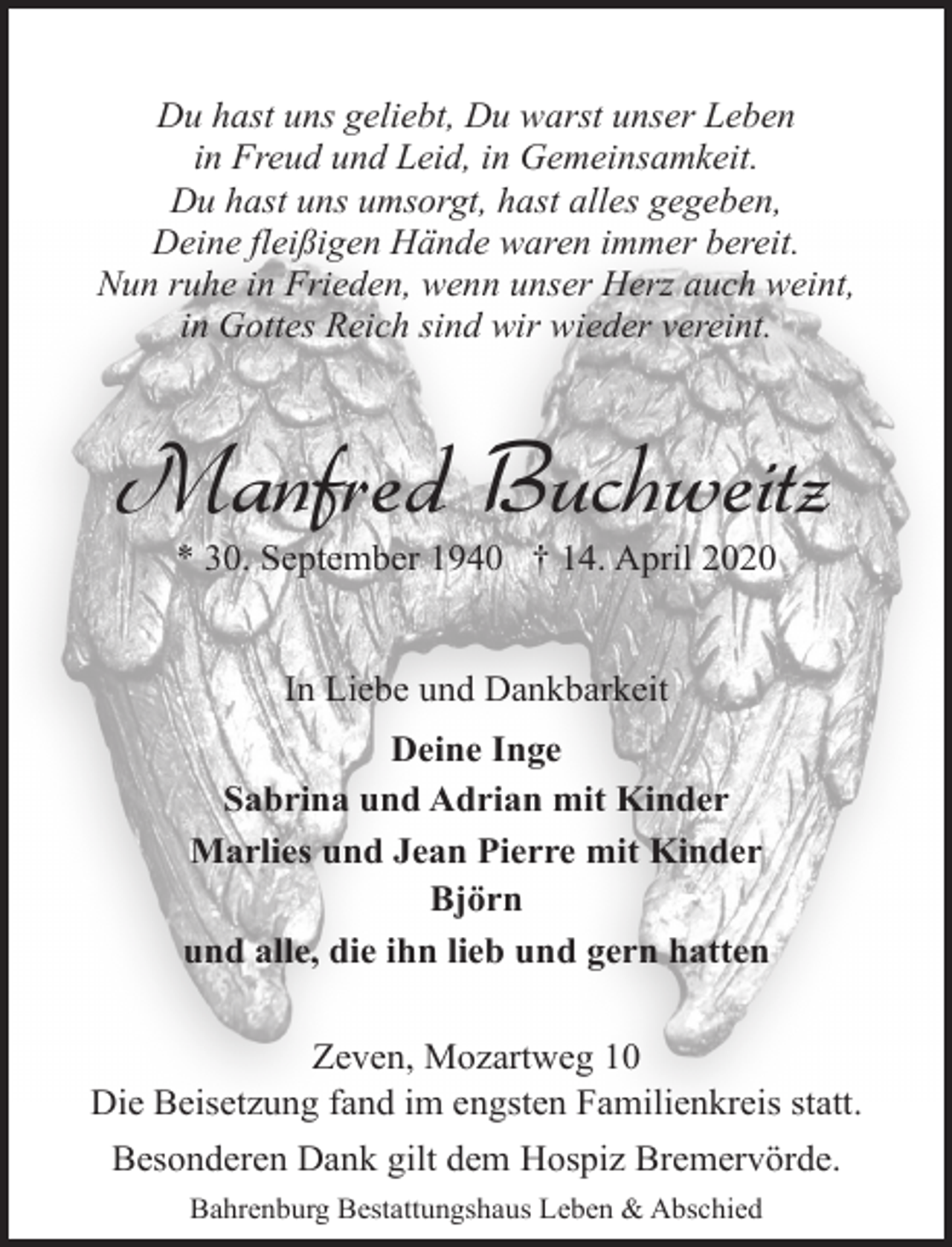 Du hast uns geliebt, Du warst unser Leben
in Freud und Leid, in Gemeinsamkeit.
Du hast uns umsorgt, hast alles gegeben,
Deine fleißigen Hände waren immer bereit.
Nun ruhe in Frieden, wenn unser Herz auch weint,
in Gottes Reich sind wir wieder vereint.

Manfred Buchweitz

* 30. September 1940 † 14. April 2020

In Liebe und Dankbarkeit

Deine Inge
Sabrina und Adrian mit Kinder
Marlies und Jean Pierre mit Kinder
Björn
und alle, die ihn lieb und gern hatten

Zeven, Mozartweg 10
Die Beisetzung fand im engsten Familienkreis statt.

Besonderen Dank gilt dem Hospiz Bremervörde.

Bahrenburg Bestattungshaus Leben & Abschied